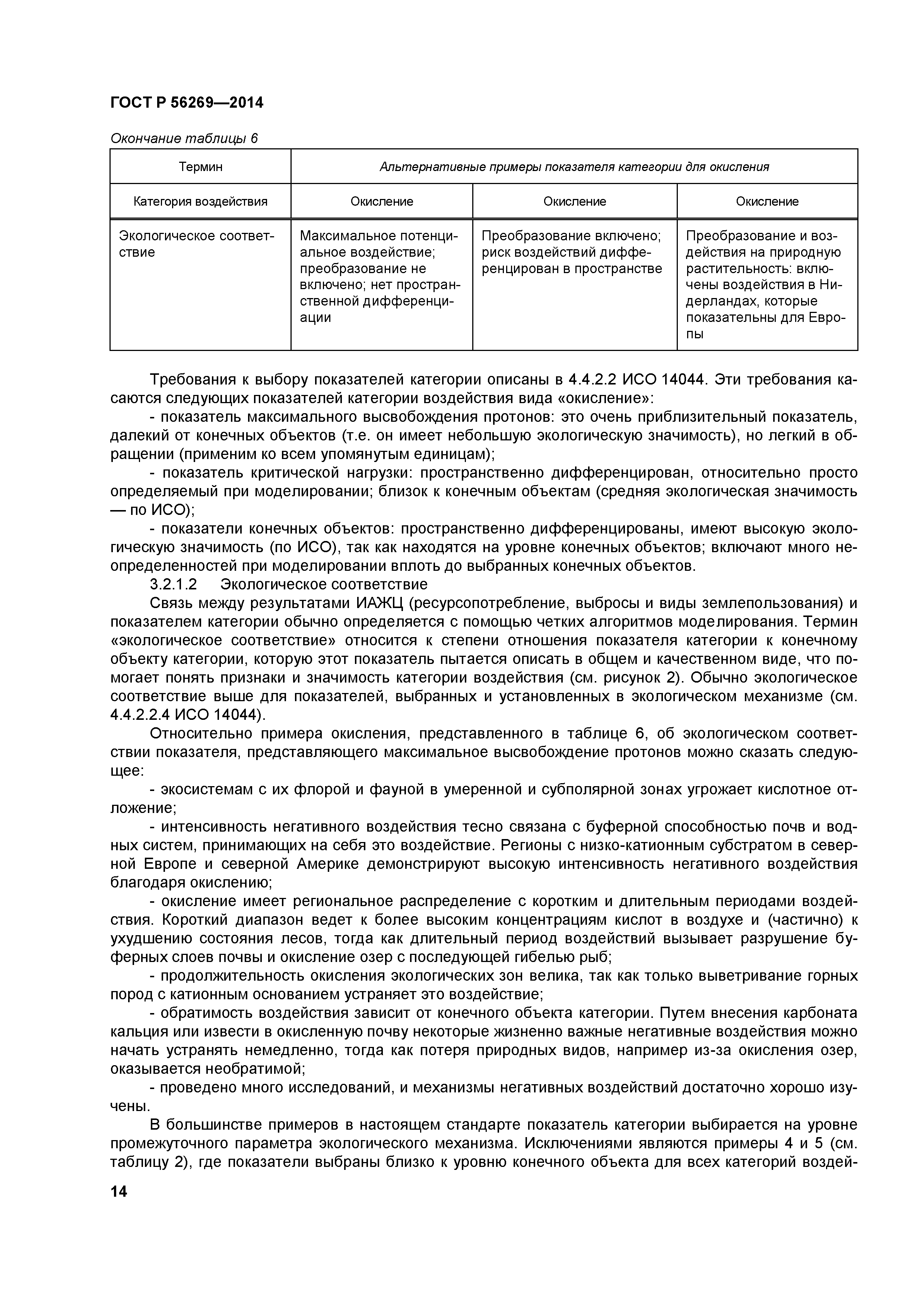 ГОСТ Р 56269—2014

Окончание таблицы 6

| Термин | Альтернативные примеры показателя категории для окисления | | |
|---|---|---|---|
| Категория воздействия | Окисление | Окисление | Окисление |
| Экологическое соответствие | Максимальное потенциальное воздействие; преобразование не включено; нет пространственной дифференциации | Преобразование включено; риск воздействий дифференцирован в пространстве | Преобразование и воздействия на природную растительность: включены воздействия в Нидерландах, которые показательны для Европы |

Требования к выбору показателей категории описаны в 4.4.2.2 ИСО 14044. Эти требования касаются следующих показателей категории воздействия вида «окисление»:

- показатель максимального высвобождения протонов: это очень приблизительный показатель, далекий от конечных объектов (т.е. он имеет небольшую экологическую значимость), но легкий в обращении (применим ко всем упомянутым единицам);

- показатель критической нагрузки: пространственно дифференцирован, относительно просто определяемый при моделировании; близок к конечным объектам (средняя экологическая значимость — по ИСО);

- показатели конечных объектов: пространственно дифференцированы, имеют высокую экологическую значимость (по ИСО), так как находятся на уровне конечных объектов; включают много неопределенностей при моделировании вплоть до выбранных конечных объектов.

3.2.1.2 Экологическое соответствие

Связь между результатами ИАЖЦ (ресурсопотребление, выбросы и виды землепользования) и показателем категории обычно определяется с помощью четких алгоритмов моделирования. Термин «экологическое соответствие» относится к степени отношения показателя категории к конечному объекту категории, которую этот показатель пытается описать в общем и качественном виде, что помогает понять признаки и значимость категории воздействия (см. рисунок 2). Обычно экологическое соответствие выше для показателей, выбранных и установленных в экологическом механизме (см. 4.4.2.2.4 ИСО 14044).

Относительно примера окисления, представленного в таблице 6, об экологическом соответствии показателя, представляющего максимальное высвобождение протонов можно сказать следующее:

- экосистемам с их флорой и фауной в умеренной и субполярной зонах угрожает кислотное отложение;

- интенсивность негативного воздействия тесно связана с буферной способностью почв и водных систем, принимающих на себя это воздействие. Регионы с низко-катионным субстратом в северной Европе и северной Америке демонстрируют высокую интенсивность негативного воздействия благодаря окислению;

- окисление имеет региональное распределение с коротким и длительным периодами воздействия. Короткий диапазон ведет к более высоким концентрациям кислот в воздухе и (частично) к ухудшению состояния лесов, тогда как длительный период воздействий вызывает разрушение буферных слоев почвы и окисление озер с последующей гибелью рыб;

- продолжительность окисления экологических зон велика, так как только выветривание горных пород с катионным основанием устраняет это воздействие;

- обратимость воздействия зависит от конечного объекта категории. Путем внесения карбоната кальция или извести в окисленную почву некоторые жизненно важные негативные воздействия можно начать устранять немедленно, тогда как потеря природных видов, например из-за окисления озер, оказывается необратимой;

- проведено много исследований, и механизмы негативных воздействий достаточно хорошо изучены.

В большинстве примеров в настоящем стандарте показатель категории выбирается на уровне промежуточного параметра экологического механизма. Исключениями являются примеры 4 и 5 (см. таблицу 2), где показатели выбраны близко к уровню конечного объекта для всех категорий воздей-

14